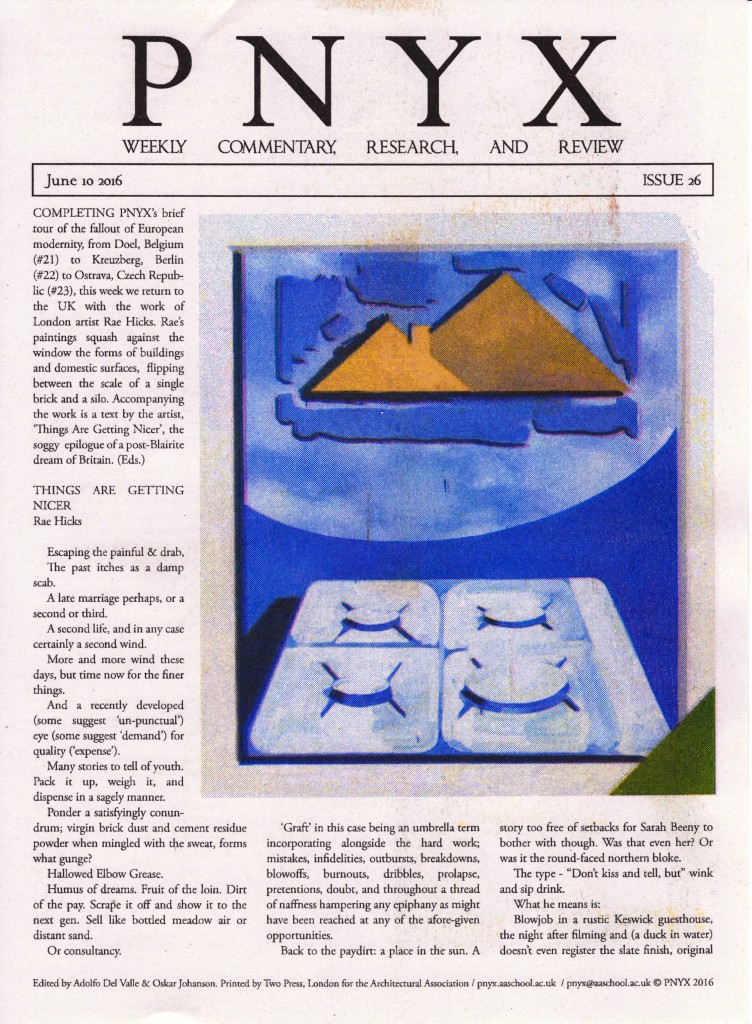 PNYX

WEEKLY COMMENTARY, RESEARCH, AND REVIEW

June 10 2016

ISSUE 26

COMPLETING PNYX's brief tour of the fallout of European modernity, from Doel, Belgium (#21) to Kreuzberg, Berlin (#22) to Ostrava, Czech Republic (#23), this week we return to the UK with the work of London artist Rae Hicks. Rae's paintings squash against the window the forms of buildings and domestic surfaces, flipping between the scale of a single brick and a silo. Accompanying the work is a text by the artist, 'Things Are Getting Nicer', the soggy epilogue of a post-Blairite dream of Britain. (Eds.)

THINGS ARE GETTING NICER
Rae Hicks

Escaping the painful & drab,
The past itches as a damp scab.

A late marriage perhaps, or a second or third.

A second life, and in any case certainly a second wind.

More and more wind these days, but time now for the finer things.

And a recently developed (some suggest 'un-punctual') eye (some suggest 'demand') for quality ('expense').

Many stories to tell of youth. Pack it up, weigh it, and dispense in a sagely manner.

Ponder a satisfyingly conundrum; virgin brick dust and cement residue powder when mingled with the sweat, forms what gunge?

Hallowed Elbow Grease.

Humus of dreams. Fruit of the loin. Dirt of the pay. Scrape it off and show it to the next gen. Sell like bottled meadow air or distant sand.

Or consultancy.

'Graft' in this case being an umbrella term incorporating alongside the hard work; mistakes, infidelities, outbursts, breakdowns, blowoffs, burnouts, dribbles, prolapse, pretentions, doubt, and throughout a thread of naffness hampering any epiphany as might have been reached at any of the afore-given opportunities.

Back to the paydirt: a place in the sun. A story too free of setbacks for Sarah Beeny to bother with though. Was that even her? Or was it the round-faced northern bloke.

The type - "Don't kiss and tell, but" wink and sip drink.

What he means is:

Blowjob in a rustic Keswick guesthouse, the night after filming and (a duck in water) doesn't even register the slate finish, original

Edited by Adolfo Del Valle & Oskar Johanson. Printed by Two Press, London for the Architectural Association / pnyx.aaschool.ac.uk / pnyx@aaschool.ac.uk © PNYX 2016